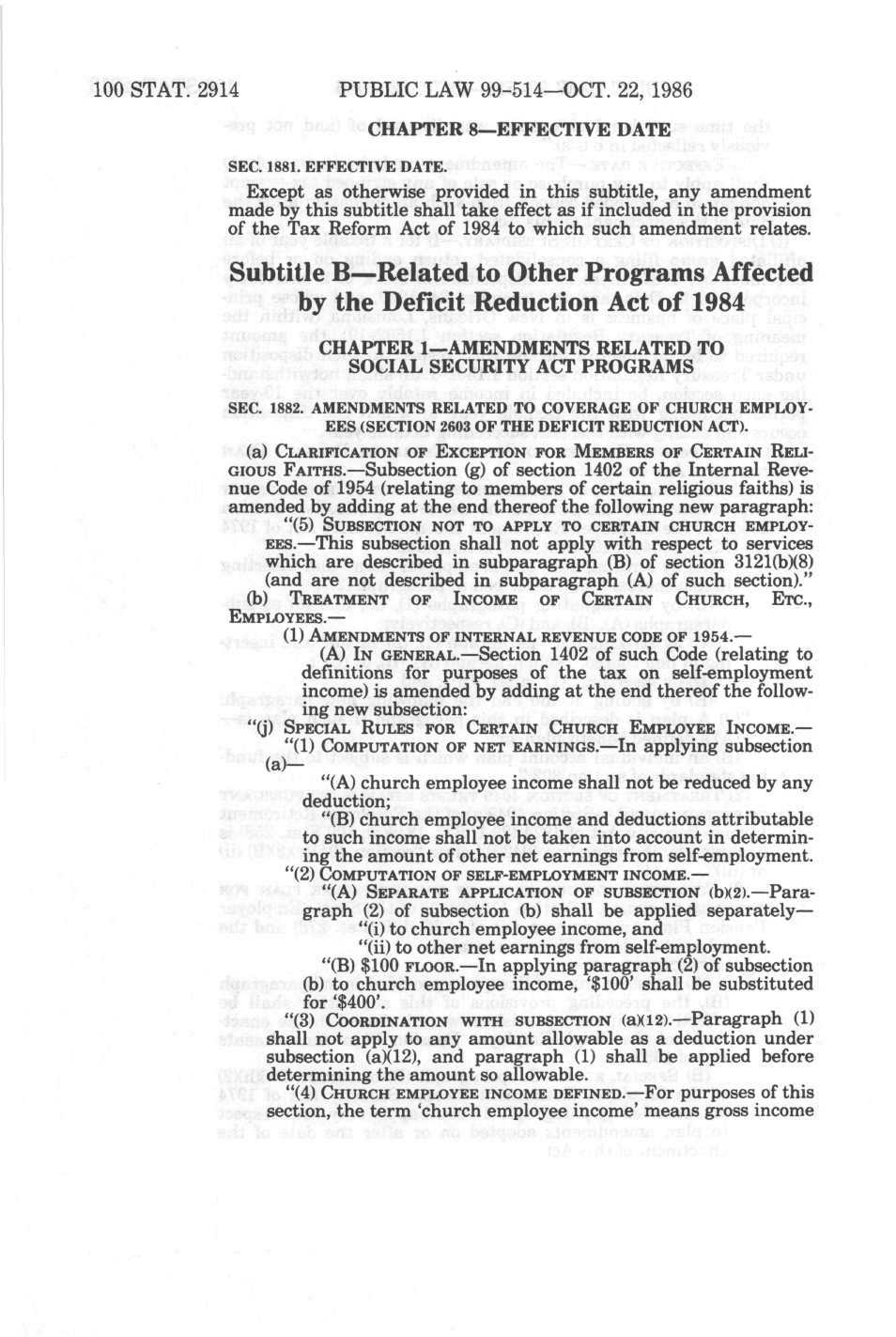 100 STAT. 2914 PUBLIC LAW 99-514—OCT. 22, 1986

CHAPTER 8—EFFECTIVE DATE

SEC. 1881. EFFECTIVE DATE.

Except as otherwise provided in this subtitle, any amendment made by this subtitle shall take effect as if included in the provision of the Tax Reform Act of 1984 to which such amendment relates.

Subtitle B—Related to Other Programs Affected by the Deficit Reduction Act of 1984

CHAPTER 1—AMENDMENTS RELATED TO SOCIAL SECURITY ACT PROGRAMS

SEC. 1882. AMENDMENTS RELATED TO COVERAGE OF CHURCH EMPLOYEES (SECTION 2603 OF THE DEFICIT REDUCTION ACT).

(a) CLARIFICATION OF EXCEPTION FOR MEMBERS OF CERTAIN RELIGIOUS FAITHS.—Subsection (g) of section 1402 of the Internal Revenue Code of 1954 (relating to members of certain religious faiths) is amended by adding at the end thereof the following new paragraph:

"(5) SUBSECTION NOT TO APPLY TO CERTAIN CHURCH EMPLOYEES.—This subsection shall not apply with respect to services which are described in subparagraph (B) of section 3121(b)(8) (and are not described in subparagraph (A) of such section)."

(b) TREATMENT OF INCOME OF CERTAIN CHURCH, ETC., EMPLOYEES.—

(1) AMENDMENTS OF INTERNAL REVENUE CODE OF 1954.—

(A) IN GENERAL.—Section 1402 of such Code (relating to definitions for purposes of the tax on self-employment income) is amended by adding at the end thereof the following new subsection:

"(j) SPECIAL RULES FOR CERTAIN CHURCH EMPLOYEE INCOME.—

"(1) COMPUTATION OF NET EARNINGS.—In applying subsection (a)—

"(A) church employee income shall not be reduced by any deduction;

"(B) church employee income and deductions attributable to such income shall not be taken into account in determining the amount of other net earnings from self-employment.

"(2) COMPUTATION OF SELF-EMPLOYMENT INCOME.—

"(A) SEPARATE APPLICATION OF SUBSECTION (b)(2).—Paragraph (2) of subsection (b) shall be applied separately—

"(i) to church employee income, and

"(ii) to other net earnings from self-employment.

"(B) $100 FLOOR.—In applying paragraph (2) of subsection (b) to church employee income, '$100' shall be substituted for '$400'.

"(3) COORDINATION WITH SUBSECTION (a)(12).—Paragraph (1) shall not apply to any amount allowable as a deduction under subsection (a)(12), and paragraph (1) shall be applied before determining the amount so allowable.

"(4) CHURCH EMPLOYEE INCOME DEFINED.—For purposes of this section, the term 'church employee income' means gross income